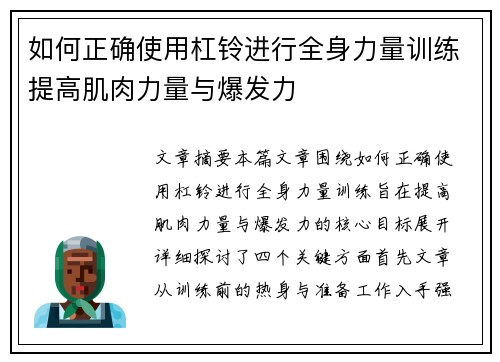 如何正确使用杠铃进行全身力量训练提高肌肉力量与爆发力

文章摘要本篇文章围绕如何正确使用杠铃进行全身力量训练旨在提高肌肉力量与爆发力的核心目标展开详细探讨了四个关键方面首先文章从训练前的热身与准备工作入手强